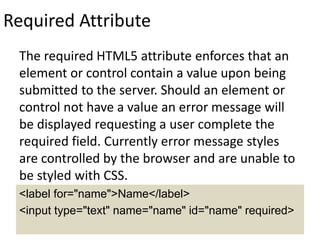 Required Attribute

The required HTML5 attribute enforces that an element or control contain a value upon being submitted to the server. Should an element or control not have a value an error message will be displayed requesting a user complete the required field. Currently error message styles are controlled by the browser and are unable to be styled with CSS.

<label for="name">Name</label>
<input type="text" name="name" id="name" required>